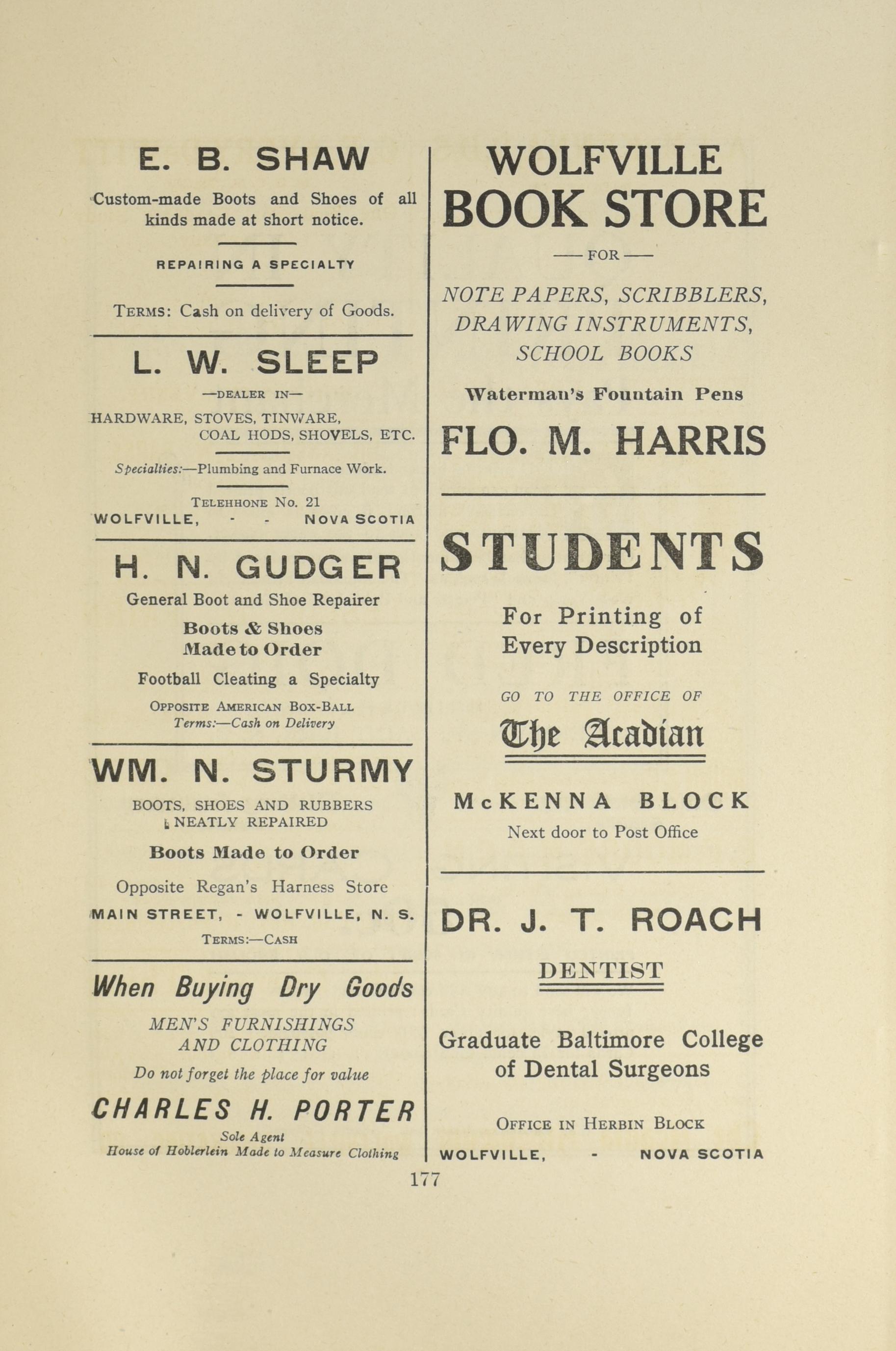 E. B. SHAW

Custom-made Boots and Shoes of all kinds made at short notice.

REPAIRING A SPECIALTY

TERMS: Cash on delivery of Goods.

L. W. SLEEP

—DEALER IN—

HARDWARE, STOVES, TINWARE, COAL HODS, SHOVELS, ETC.

Specialties:—Plumbing and Furnace Work.

TELEHHONE No. 21
WOLFVILLE, - - NOVA SCOTIA

H. N. GUDGER

General Boot and Shoe Repairer

Boots & Shoes Made to Order

Football Cleating a Specialty

OPPOSITE AMERICAN BOX-BALL
Terms:—Cash on Delivery

WM. N. STURMY

BOOTS, SHOES AND RUBBERS NEATLY REPAIRED

Boots Made to Order

Opposite Regan's Harness Store

MAIN STREET, - WOLFVILLE, N. S.

TERMS:—CASH

When Buying Dry Goods

MEN'S FURNISHINGS AND CLOTHING

Do not forget the place for value

CHARLES H. PORTER

Sole Agent
House of Hoblerlein Made to Measure Clothing

WOLFVILLE BOOK STORE

—FOR—

NOTE PAPERS, SCRIBBLERS, DRAWING INSTRUMENTS, SCHOOL BOOKS

Waterman's Fountain Pens

FLO. M. HARRIS

STUDENTS

For Printing of Every Description

GO TO THE OFFICE OF

The Acadian

McKENNA BLOCK

Next door to Post Office

DR. J. T. ROACH

DENTIST

Graduate Baltimore College of Dental Surgeons

OFFICE IN HERBIN BLOCK

WOLFVILLE, - NOVA SCOTIA

177